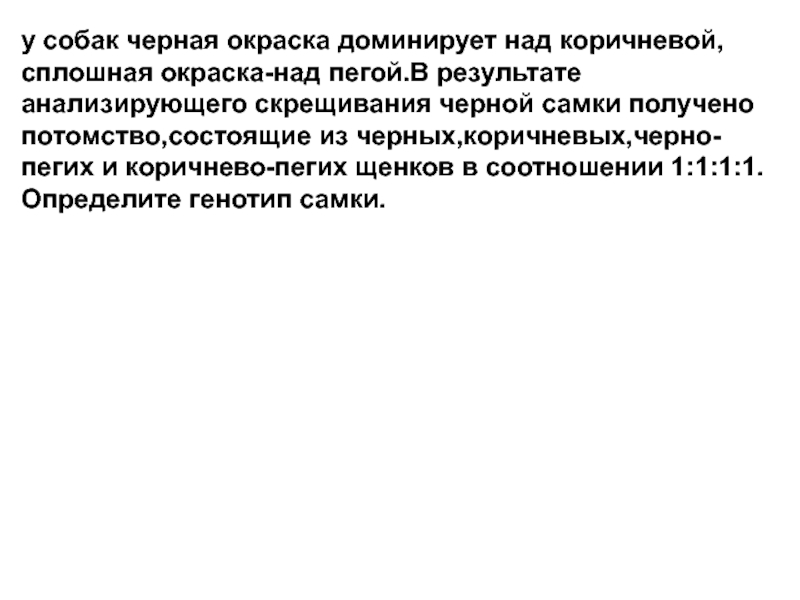 у собак черная окраска доминирует над коричневой, сплошная окраска-над пегой.В результате анализирующего скрещивания черной самки получено потомство,состоящие из черных,коричневых,черно-пегих и коричнево-пегих щенков в соотношении 1:1:1:1. Определите генотип самки.